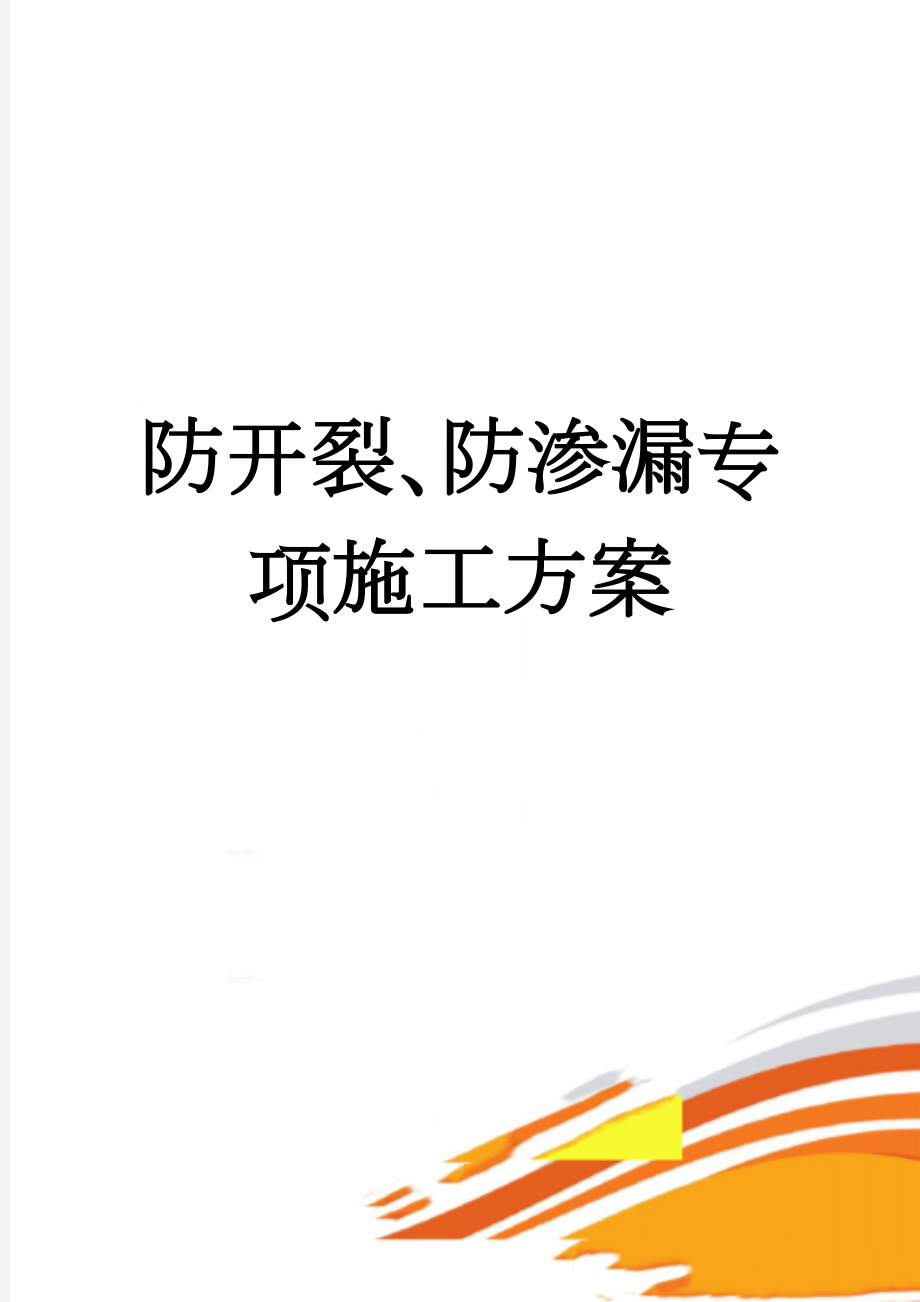 防开裂、防渗漏专项施工方案